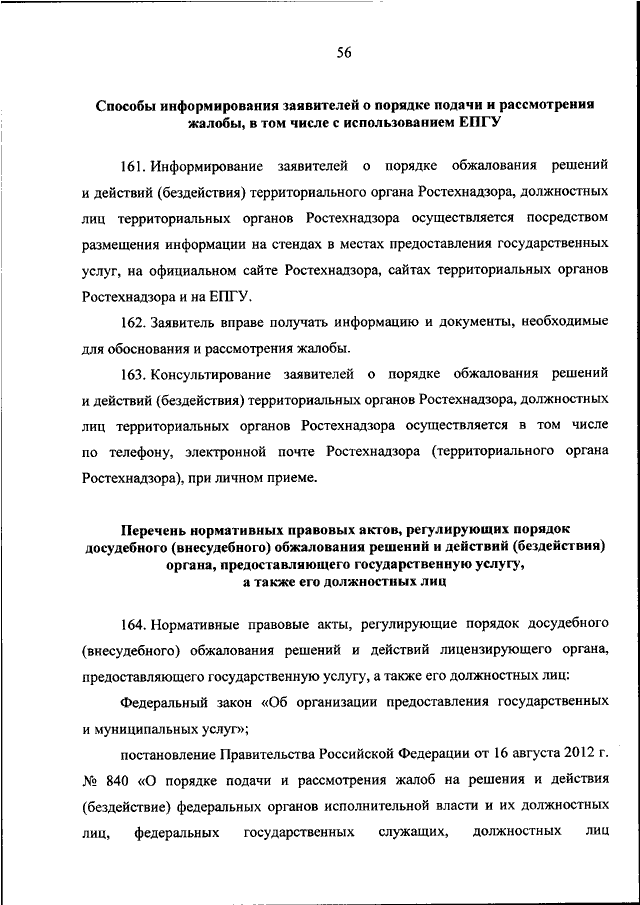 56

Способы информирования заявителей о порядке подачи и рассмотрения жалобы, в том числе с использованием ЕПГУ

161. Информирование заявителей о порядке обжалования решений и действий (бездействия) территориального органа Ростехнадзора, должностных лиц территориальных органов Ростехнадзора осуществляется посредством размещения информации на стендах в местах предоставления государственных услуг, на официальном сайте Ростехнадзора, сайтах территориальных органов Ростехнадзора и на ЕПГУ.

162. Заявитель вправе получать информацию и документы, необходимые для обоснования и рассмотрения жалобы.

163. Консультирование заявителей о порядке обжалования решений и действий (бездействия) территориальных органов Ростехнадзора, должностных лиц территориальных органов Ростехнадзора осуществляется в том числе по телефону, электронной почте Ростехнадзора (территориального органа Ростехнадзора), при личном приеме.

Перечень нормативных правовых актов, регулирующих порядок досудебного (внесудебного) обжалования решений и действий (бездействия) органа, предоставляющего государственную услугу, а также его должностных лиц

164. Нормативные правовые акты, регулирующие порядок досудебного (внесудебного) обжалования решений и действий лицензирующего органа, предоставляющего государственную услугу, а также его должностных лиц:

Федеральный закон «Об организации предоставления государственных и муниципальных услуг»;

постановление Правительства Российской Федерации от 16 августа 2012 г. № 840 «О порядке подачи и рассмотрения жалоб на решения и действия (бездействие) федеральных органов исполнительной власти и их должностных лиц, федеральных государственных служащих, должностных лиц